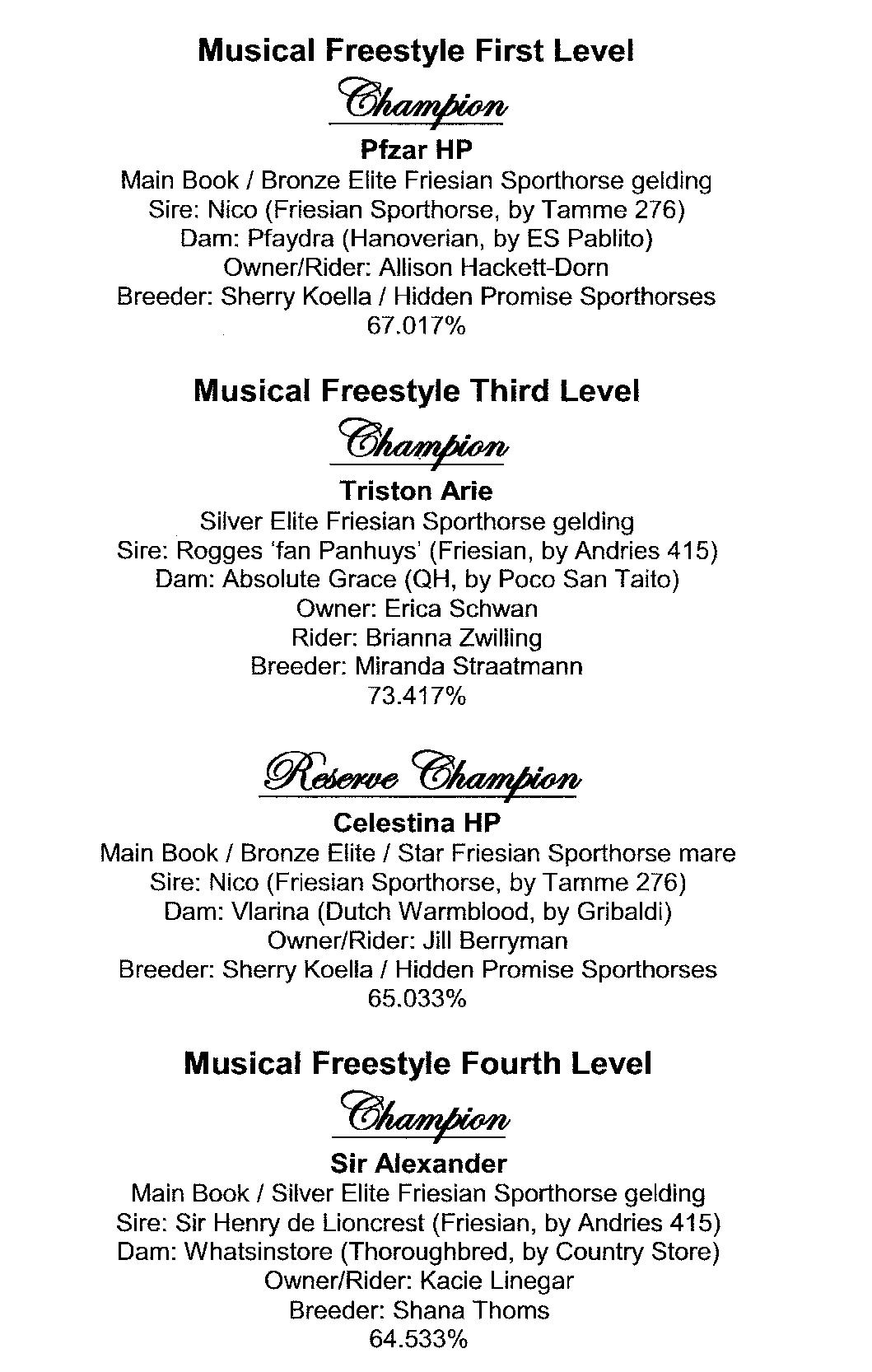 Musical Freestyle First Level

Champion

Pfzar HP
Main Book / Bronze Elite Friesian Sporthorse gelding
Sire: Nico (Friesian Sporthorse, by Tamme 276)
Dam: Pfaydra (Hanoverian, by ES Pablito)
Owner/Rider: Allison Hackett-Dorn
Breeder: Sherry Koella / Hidden Promise Sporthorses
67.017%

Musical Freestyle Third Level

Champion

Triston Arie
Silver Elite Friesian Sporthorse gelding
Sire: Rogges 'fan Panhuys' (Friesian, by Andries 415)
Dam: Absolute Grace (QH, by Poco San Taito)
Owner: Erica Schwan
Rider: Brianna Zwilling
Breeder: Miranda Straatmann
73.417%

Reserve Champion

Celestina HP
Main Book / Bronze Elite / Star Friesian Sporthorse mare
Sire: Nico (Friesian Sporthorse, by Tamme 276)
Dam: Vlarina (Dutch Warmblood, by Gribaldi)
Owner/Rider: Jill Berryman
Breeder: Sherry Koella / Hidden Promise Sporthorses
65.033%

Musical Freestyle Fourth Level

Champion

Sir Alexander
Main Book / Silver Elite Friesian Sporthorse gelding
Sire: Sir Henry de Lioncrest (Friesian, by Andries 415)
Dam: Whatsinstore (Thoroughbred, by Country Store)
Owner/Rider: Kacie Linegar
Breeder: Shana Thoms
64.533%